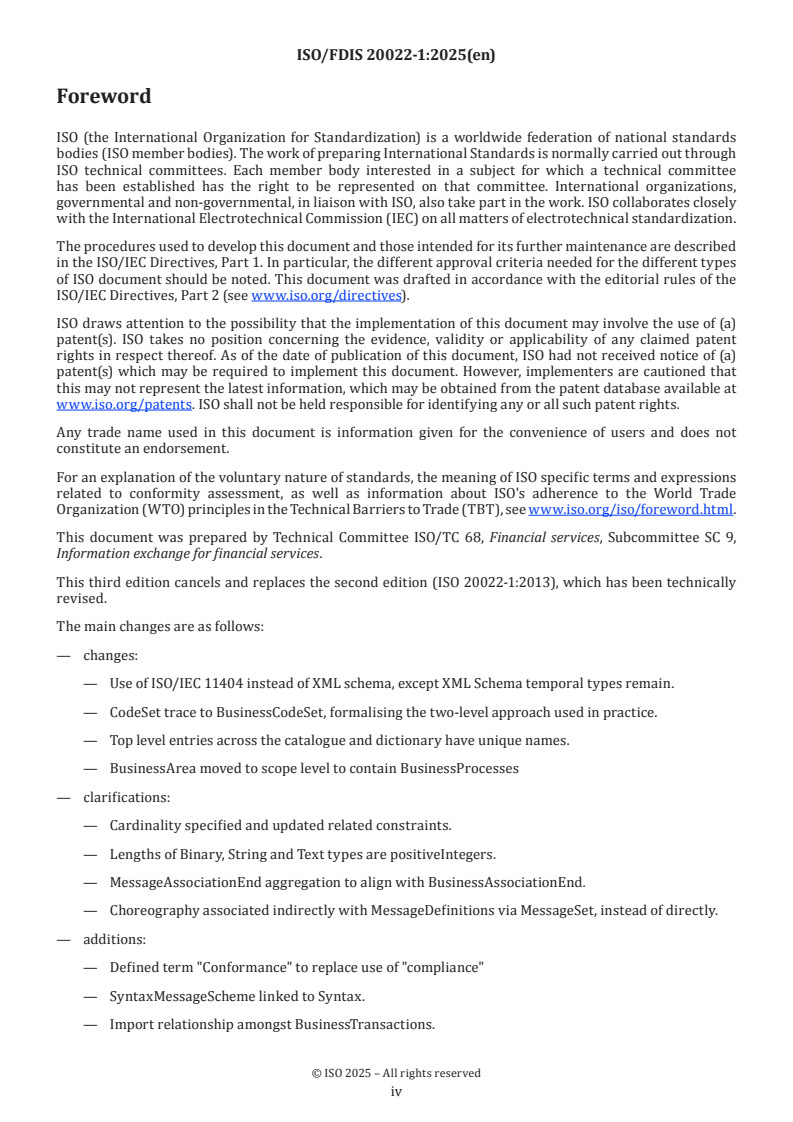 ISO/FDIS 20022-1:2025(en)

Foreword

ISO (the International Organization for Standardization) is a worldwide federation of national standards bodies (ISO member bodies). The work of preparing International Standards is normally carried out through ISO technical committees. Each member body interested in a subject for which a technical committee has been established has the right to be represented on that committee. International organizations, governmental and non-governmental, in liaison with ISO, also take part in the work. ISO collaborates closely with the International Electrotechnical Commission (IEC) on all matters of electrotechnical standardization.

The procedures used to develop this document and those intended for its further maintenance are described in the ISO/IEC Directives, Part 1. In particular, the different approval criteria needed for the different types of ISO document should be noted. This document was drafted in accordance with the editorial rules of the ISO/IEC Directives, Part 2 (see www.iso.org/directives).

ISO draws attention to the possibility that the implementation of this document may involve the use of (a) patent(s). ISO takes no position concerning the evidence, validity or applicability of any claimed patent rights in respect thereof. As of the date of publication of this document, ISO had not received notice of (a) patent(s) which may be required to implement this document. However, implementers are cautioned that this may not represent the latest information, which may be obtained from the patent database available at www.iso.org/patents. ISO shall not be held responsible for identifying any or all such patent rights.

Any trade name used in this document is information given for the convenience of users and does not constitute an endorsement.

For an explanation of the voluntary nature of standards, the meaning of ISO specific terms and expressions related to conformity assessment, as well as information about ISO's adherence to the World Trade Organization (WTO) principles in the Technical Barriers to Trade (TBT), see www.iso.org/iso/foreword.html.

This document was prepared by Technical Committee ISO/TC 68, Financial services, Subcommittee SC 9, Information exchange for financial services.

This third edition cancels and replaces the second edition (ISO 20022-1:2013), which has been technically revised.

The main changes are as follows:

— changes:

— Use of ISO/IEC 11404 instead of XML schema, except XML Schema temporal types remain.

— CodeSet trace to BusinessCodeSet, formalising the two-level approach used in practice.

— Top level entries across the catalogue and dictionary have unique names.

— BusinessArea moved to scope level to contain BusinessProcesses

— clarifications:

— Cardinality specified and updated related constraints.

— Lengths of Binary, String and Text types are positiveIntegers.

— MessageAssociationEnd aggregation to align with BusinessAssociationEnd.

— Choreography associated indirectly with MessageDefinitions via MessageSet, instead of directly.

— additions:

— Defined term "Conformance" to replace use of "compliance"

— SyntaxMessageScheme linked to Syntax.

— Import relationship amongst BusinessTransactions.

© ISO 2025 – All rights reserved
iv